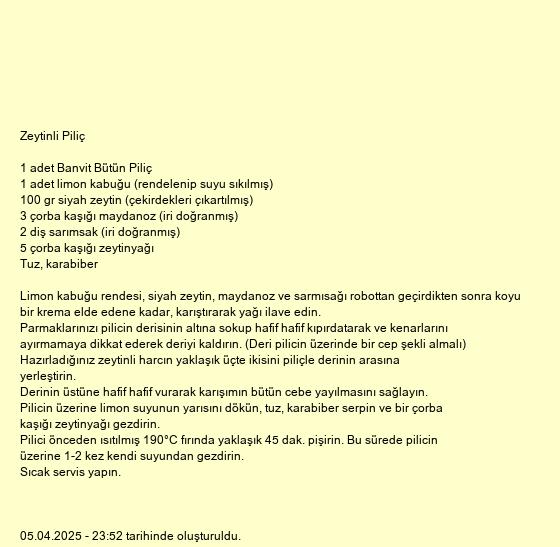 Zeytinli Piliç

1 adet Banvit Bütün Piliç
1 adet limon kabuğu (rendelenip suyu sıkılmış)
100 gr siyah zeytin (çekirdekleri çıkartılmış)
3 çorba kaşığı maydanoz (iri doğranmış)
2 diş sarımsak (iri doğranmış)
5 çorba kaşığı zeytinyağı
Tuz, karabiber

Limon kabuğu rendesi, siyah zeytin, maydanoz ve sarmısağı robottan geçirdikten sonra koyu bir krema elde edene kadar, karıştırarak yağı ilave edin.
Parmaklarınızı pilicin derisinin altına sokup hafif hafif kıpırdatarak ve kenarlarını ayırmamaya dikkat ederek deriyi kaldırın. (Deri pilicin üzerinde bir cep şekli almalı)
Hazırladığınız zeytinli harcın yaklaşık üçte ikisini piliçle derinin arasına yerleştirin.
Derinin üstüne hafif hafif vurarak karışımın bütün cebe yayılmasını sağlayın.
Pilicin üzerine limon suyunun yarısını dökün, tuz, karabiber serpin ve bir çorba kaşığı zeytinyağı gezdirin.
Pilici önceden ısıtılmış 190°C fırında yaklaşık 45 dak. pişirin. Bu sürede pilicin üzerine 1-2 kez kendi suyundan gezdirin.
Sıcak servis yapın.

05.04.2025 - 23:52 tarihinde oluşturuldu.